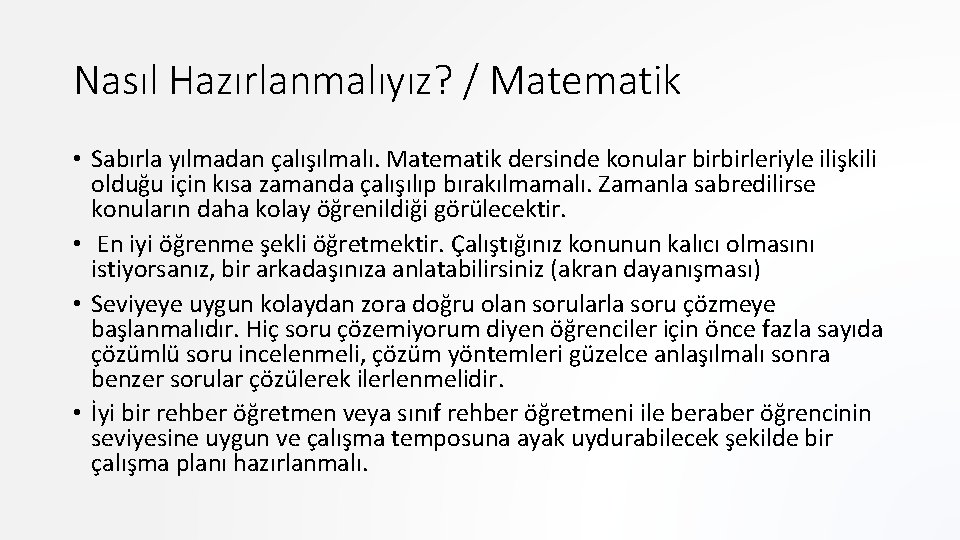 Nasıl Hazırlanmalıyız? / Matematik

• Sabırla yılmadan çalışılmalı. Matematik dersinde konular birbirleriyle ilişkili olduğu için kısa zamanda çalışılıp bırakılmamalı. Zamanla sabredilirse konuların daha kolay öğrenildiği görülecektir.
• En iyi öğrenme şekli öğretmektir. Çalıştığınız konunun kalıcı olmasını istiyorsanız, bir arkadaşınıza anlatabilirsiniz (akran dayanışması)
• Seviyeye uygun kolaydan zora doğru olan sorularla soru çözmeye başlanmalıdır. Hiç soru çözemiyorum diyen öğrenciler için önce fazla sayıda çözümlü soru incelenmeli, çözüm yöntemleri güzelce anlaşılmalı sonra benzer sorular çözülerek ilerlenmelidir.
• İyi bir rehber öğretmen veya sınıf rehber öğretmeni ile beraber öğrencinin seviyesine uygun ve çalışma temposuna ayak uydurabilecek şekilde bir çalışma planı hazırlanmalı.